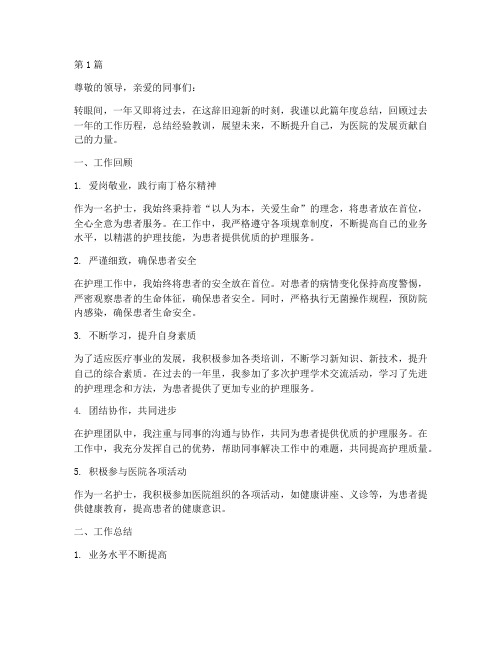 第1篇

尊敬的领导，亲爱的同事们：

转眼间，一年又即将过去，在这辞旧迎新的时刻，我谨以此篇年度总结，回顾过去一年的工作历程，总结经验教训，展望未来，不断提升自己，为医院的发展贡献自己的力量。

一、工作回顾

1. 爱岗敬业，践行南丁格尔精神

作为一名护士，我始终秉持着“以人为本，关爱生命”的理念，将患者放在首位，全心全意为患者服务。在工作中，我严格遵守各项规章制度，不断提高自己的业务水平，以精湛的护理技能，为患者提供优质的护理服务。

2. 严谨细致，确保患者安全

在护理工作中，我始终将患者的安全放在首位。对患者的病情变化保持高度警惕，严密观察患者的生命体征，确保患者安全。同时，严格执行无菌操作规程，预防院内感染，确保患者生命安全。

3. 不断学习，提升自身素质

为了适应医疗事业的发展，我积极参加各类培训，不断学习新知识、新技术，提升自己的综合素质。在过去的一年里，我参加了多次护理学术交流活动，学习了先进的护理理念和方法，为患者提供了更加专业的护理服务。

4. 团结协作，共同进步

在护理团队中，我注重与同事的沟通与协作，共同为患者提供优质的护理服务。在工作中，我充分发挥自己的优势，帮助同事解决工作中的难题，共同提高护理质量。

5. 积极参与医院各项活动

作为一名护士，我积极参加医院组织的各项活动，如健康讲座、义诊等，为患者提供健康教育，提高患者的健康意识。

二、工作总结

1. 业务水平不断提高